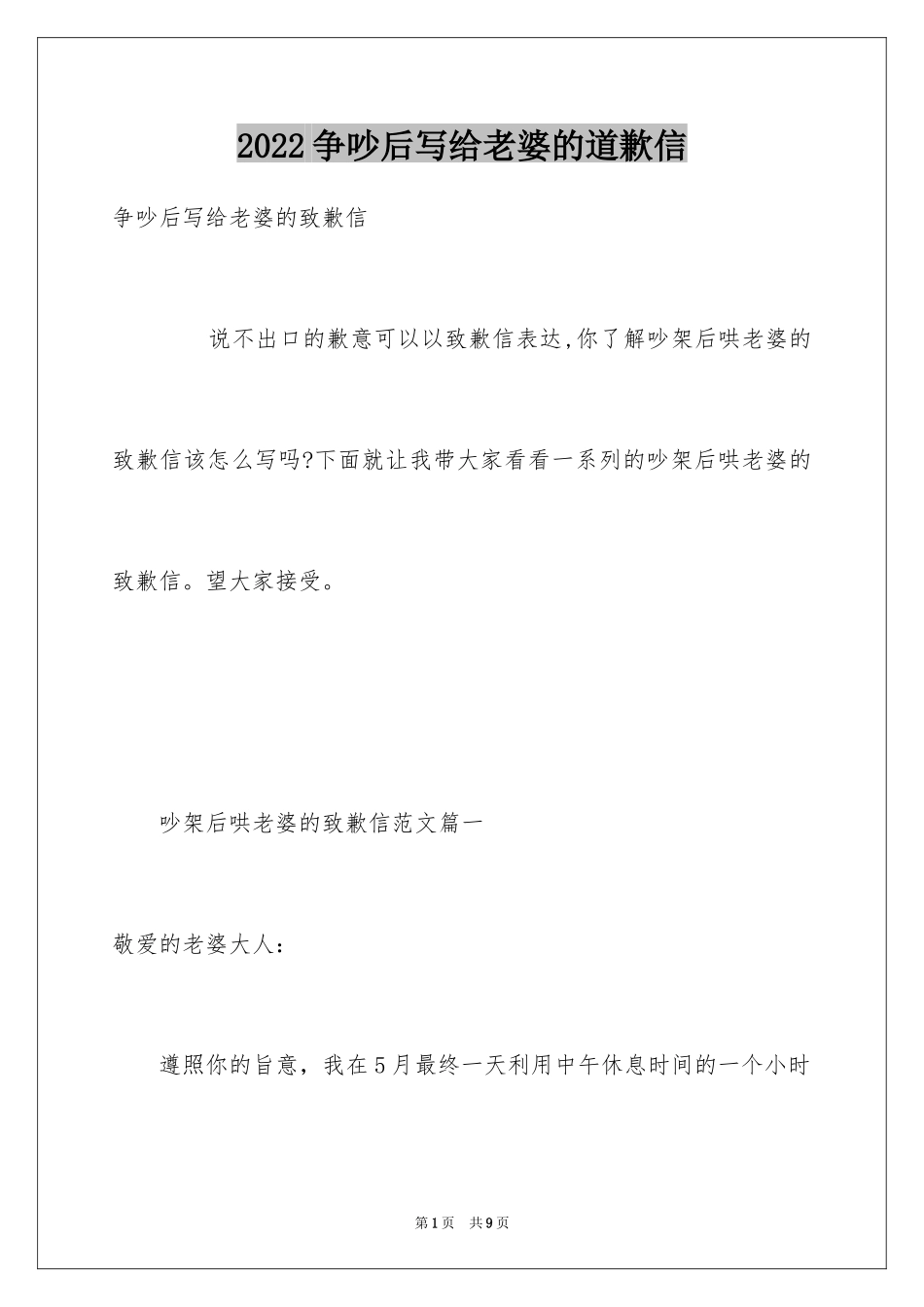 2022争吵后写给老婆的道歉信

争吵后写给老婆的致歉信

说不出口的歉意可以以致歉信表达,你了解吵架后哄老婆的致歉信该怎么写吗?下面就让我带大家看看一系列的吵架后哄老婆的致歉信。望大家接受。

吵架后哄老婆的致歉信范文篇一

敬爱的老婆大人:

遵照你的旨意，我在5月最终一天利用中午休息时间的一个小时

第1页 共9页